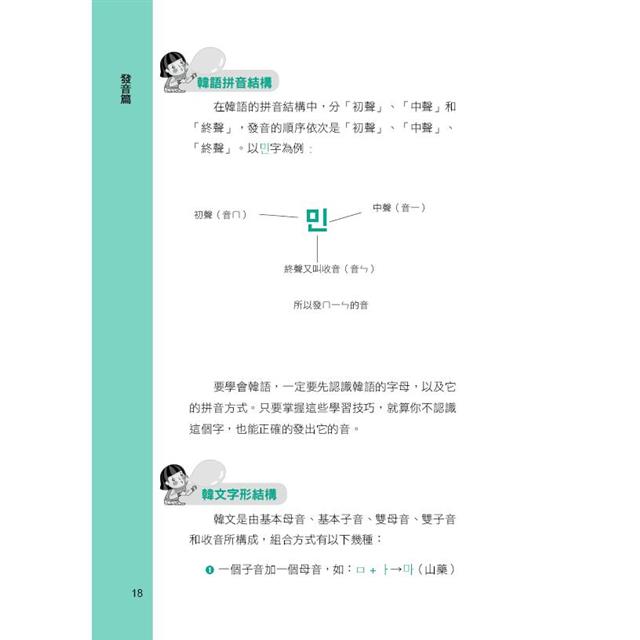 發音篇

韓語拼音結構

在韓語的拼音結構中，分「初聲」、「中聲」和「終聲」，發音的順序依次是「初聲」、「中聲」、「終聲」。以민字為例：

初聲（音ㄇ）

민

中聲（音ㄧ）

終聲又叫收音（音ㄣ）

所以發ㄇㄧㄣ的音

要學會韓語，一定要先認識韓語的字母，以及它的拼音方式。只要掌握這些學習技巧，就算你不認識這個字，也能正確的發出它的音。

韓文字形結構

韓文是由基本母音、基本子音、雙母音、雙子音和收音所構成，組合方式有以下幾種：

❶ 一個子音加一個母音，如：ㅁ + ㅏ→마（山藥）

18